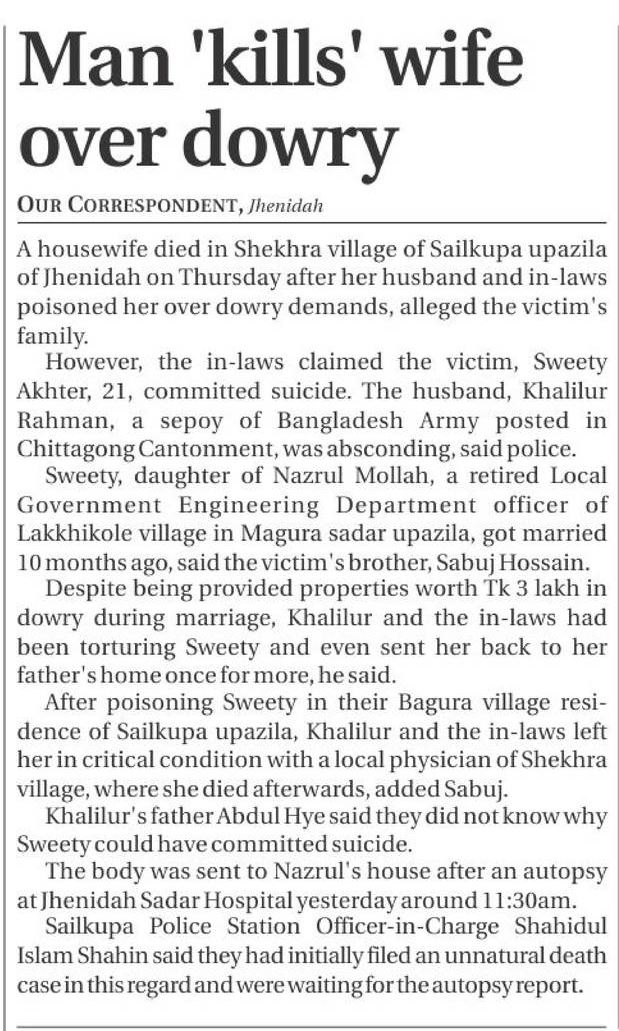 Man 'kills' wife over dowry

OUR CORRESPONDENT, Jhenidah

A housewife died in Shekhra village of Sailkupa upazila of Jhenidah on Thursday after her husband and in-laws poisoned her over dowry demands, alleged the victim's family.

However, the in-laws claimed the victim, Sweety Akhter, 21, committed suicide. The husband, Khalilur Rahman, a sepoy of Bangladesh Army posted in Chittagong Cantonment, was absconding, said police.

Sweety, daughter of Nazrul Mollah, a retired Local Government Engineering Department officer of Lakkhikole village in Magura sadar upazila, got married 10 months ago, said the victim's brother, Sabuj Hossain.

Despite being provided properties worth Tk 3 lakh in dowry during marriage, Khalilur and the in-laws had been torturing Sweety and even sent her back to her father's home once for more, he said.

After poisoning Sweety in their Bagura village residence of Sailkupa upazila, Khalilur and the in-laws left her in critical condition with a local physician of Shekhra village, where she died afterwards, added Sabuj.

Khalilur's father Abdul Hye said they did not know why Sweety could have committed suicide.

The body was sent to Nazrul's house after an autopsy at Jhenidah Sadar Hospital yesterday around 11:30am.

Sailkupa Police Station Officer-in-Charge Shahidul Islam Shahin said they had initially filed an unnatural death case in this regard and were waiting for the autopsy report.